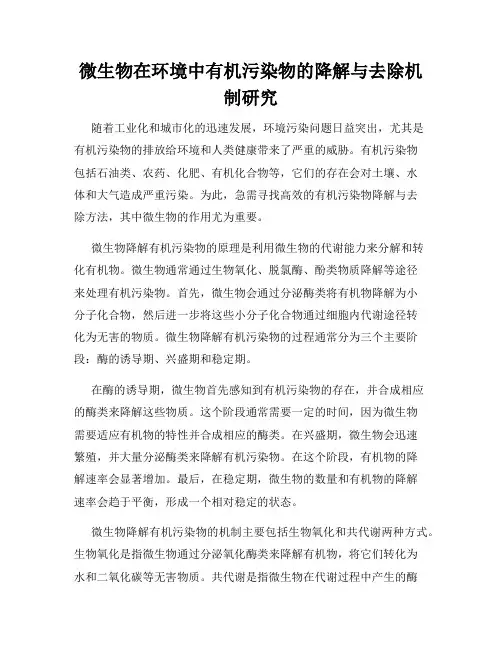 微生物在环境中有机污染物的降解与去除机制研究

随着工业化和城市化的迅速发展，环境污染问题日益突出，尤其是有机污染物的排放给环境和人类健康带来了严重的威胁。有机污染物包括石油类、农药、化肥、有机化合物等，它们的存在会对土壤、水体和大气造成严重污染。为此，急需寻找高效的有机污染物降解与去除方法，其中微生物的作用尤为重要。

微生物降解有机污染物的原理是利用微生物的代谢能力来分解和转化有机物。微生物通常通过生物氧化、脱氯酶、酚类物质降解等途径来处理有机污染物。首先，微生物会通过分泌酶类将有机物降解为小分子化合物，然后进一步将这些小分子化合物通过细胞内代谢途径转化为无害的物质。微生物降解有机污染物的过程通常分为三个主要阶段：酶的诱导期、兴盛期和稳定期。

在酶的诱导期，微生物首先感知到有机污染物的存在，并合成相应的酶类来降解这些物质。这个阶段通常需要一定的时间，因为微生物需要适应有机物的特性并合成相应的酶类。在兴盛期，微生物会迅速繁殖，并大量分泌酶类来降解有机污染物。在这个阶段，有机物的降解速率会显著增加。最后，在稳定期，微生物的数量和有机物的降解速率会趋于平衡，形成一个相对稳定的状态。

微生物降解有机污染物的机制主要包括生物氧化和共代谢两种方式。生物氧化是指微生物通过分泌氧化酶类来降解有机物，将它们转化为水和二氧化碳等无害物质。共代谢是指微生物在代谢过程中产生的酶